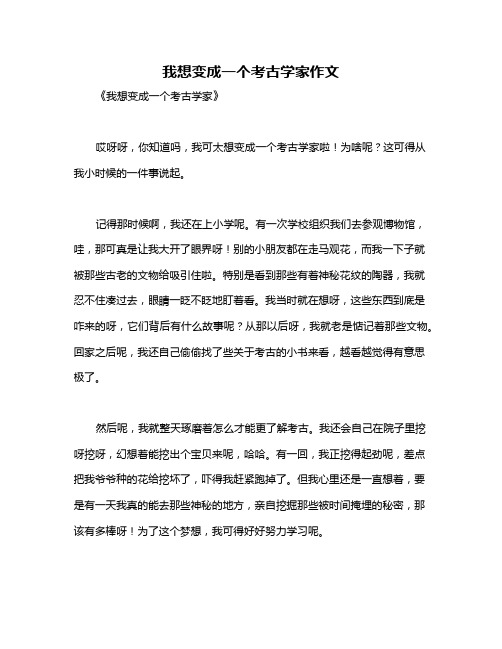 我想变成一个考古学家作文

《我想变成一个考古学家》

哎呀呀，你知道吗，我可太想变成一个考古学家啦！为啥呢？这可得从我小时候的一件事说起。

记得那时候啊，我还在上小学呢。有一次学校组织我们去参观博物馆，哇，那可真是让我大开了眼界呀！别的小朋友都在走马观花，而我一下子就被那些古老的文物给吸引住啦。特别是看到那些有着神秘花纹的陶器，我就忍不住凑过去，眼睛一眨不眨地盯着看。我当时就在想呀，这些东西到底是咋来的呀，它们背后有什么故事呢？从那以后呀，我就老是惦记着那些文物。回家之后呢，我还自己偷偷找了些关于考古的小书来看，越看越觉得有意思极了。

然后呢，我就整天琢磨着怎么才能更了解考古。我还会自己在院子里挖呀挖呀，幻想着能挖出个宝贝来呢，哈哈。有一回，我正挖得起劲呢，差点把我爷爷种的花给挖坏了，吓得我赶紧跑掉了。但我心里还是一直想着，要是有一天我真的能去那些神秘的地方，亲自挖掘那些被时间掩埋的秘密，那该有多棒呀！为了这个梦想，我可得好好努力学习呢。